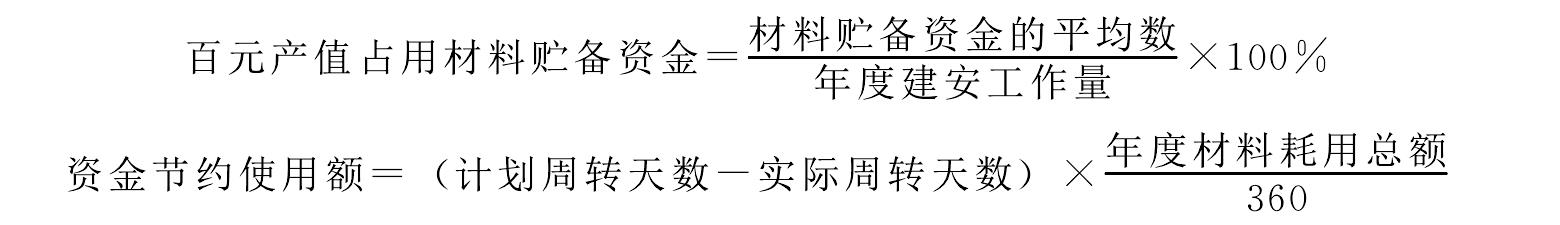 $百元产值占用材料贮备资金=\frac{材料贮备资金的平均数}{年度建安工作量}\times 100\%$

$资金节约使用额=（计划周转天数-实际周转天数）\times\frac{年度材料耗用总额}{360}$